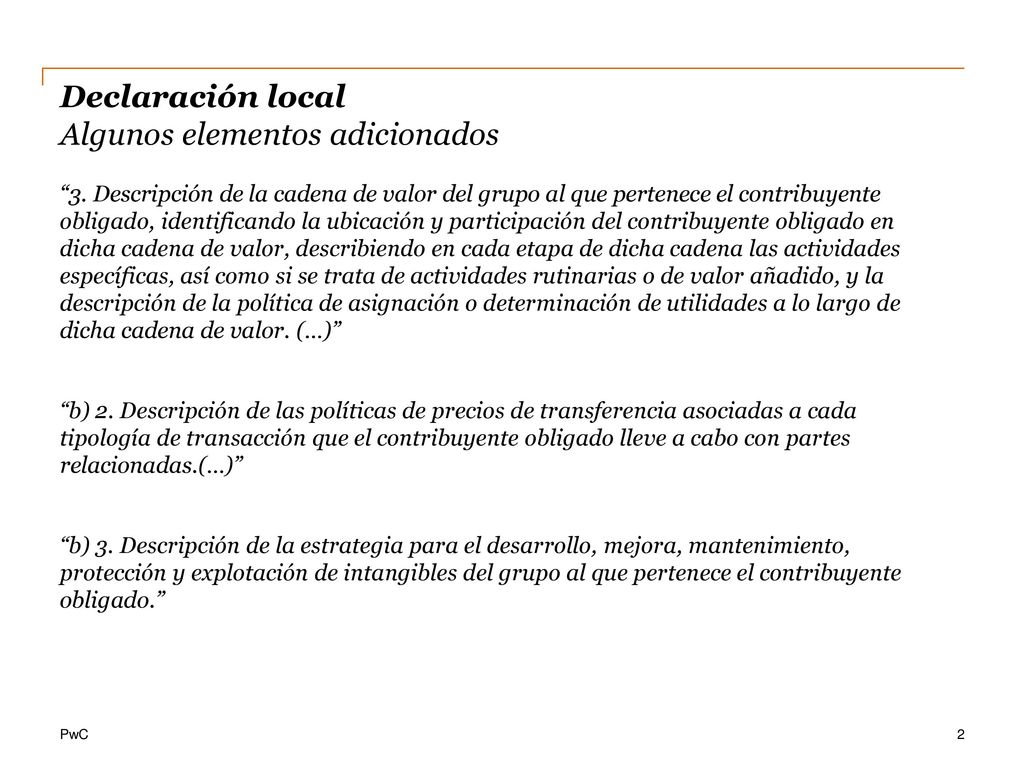 Declaración local
Algunos elementos adicionados

“3. Descripción de la cadena de valor del grupo al que pertenece el contribuyente obligado, identificando la ubicación y participación del contribuyente obligado en dicha cadena de valor, describiendo en cada etapa de dicha cadena las actividades específicas, así como si se trata de actividades rutinarias o de valor añadido, y la descripción de la política de asignación o determinación de utilidades a lo largo de dicha cadena de valor. (...)”

“b) 2. Descripción de las políticas de precios de transferencia asociadas a cada tipología de transacción que el contribuyente obligado lleve a cabo con partes relacionadas.(...)”

“b) 3. Descripción de la estrategia para el desarrollo, mejora, mantenimiento, protección y explotación de intangibles del grupo al que pertenece el contribuyente obligado.”

PwC

2